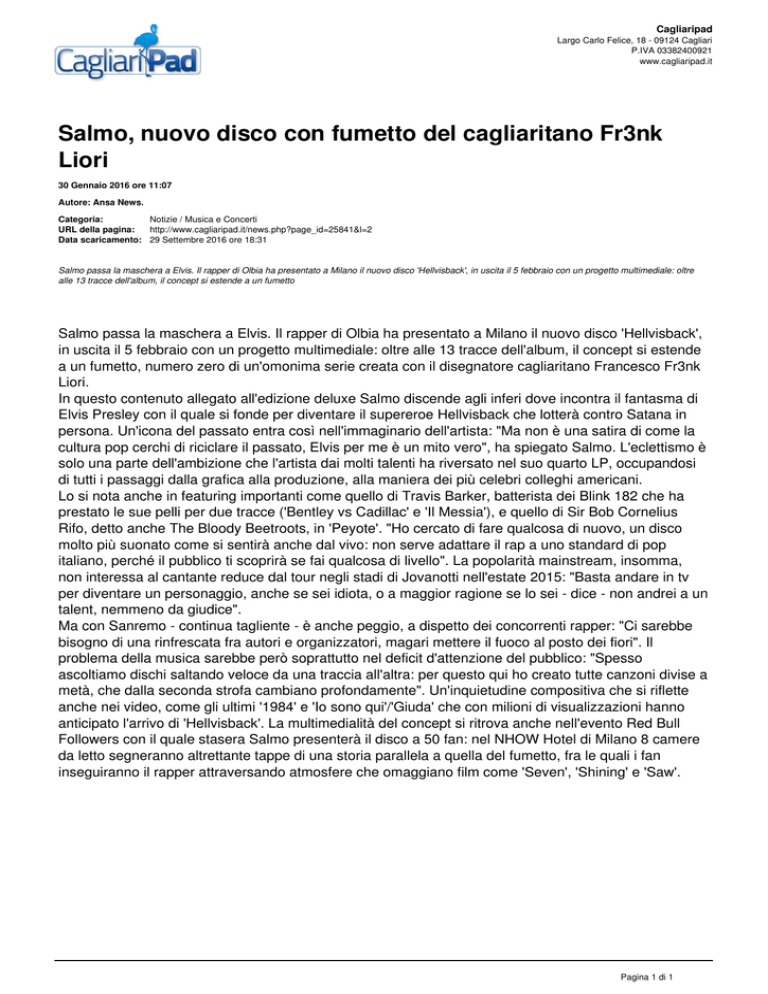 CagliariPad

Cagliaripad
Largo Carlo Felice, 18 - 09124 Cagliari
P.IVA 03382400921
www.cagliaripad.it

Salmo, nuovo disco con fumetto del cagliaritano Fr3nk Liori

30 Gennaio 2016 ore 11:07

Autore: Ansa News.

Categoria: Notizie / Musica e Concerti
URL della pagina: http://www.cagliaripad.it/news.php?page_id=25841&l=2
Data scaricamento: 29 Settembre 2016 ore 18:31

Salmo passa la maschera a Elvis. Il rapper di Olbia ha presentato a Milano il nuovo disco 'Hellvisback', in uscita il 5 febbraio con un progetto multimediale: oltre alle 13 tracce dell'album, il concept si estende a un fumetto

Salmo passa la maschera a Elvis. Il rapper di Olbia ha presentato a Milano il nuovo disco 'Hellvisback', in uscita il 5 febbraio con un progetto multimediale: oltre alle 13 tracce dell'album, il concept si estende a un fumetto, numero zero di un'omonima serie creata con il disegnatore cagliaritano Francesco Fr3nk Liori.
In questo contenuto allegato all'edizione deluxe Salmo discende agli inferi dove incontra il fantasma di Elvis Presley con il quale si fonde per diventare il supereroe Hellvisback che lotterà contro Satana in persona. Un'icona del passato entra così nell'immaginario dell'artista: "Ma non è una satira di come la cultura pop cerchi di riciclare il passato, Elvis per me è un mito vero", ha spiegato Salmo. L'eclettismo è solo una parte dell'ambizione che l'artista dai molti talenti ha riversato nel suo quarto LP, occupandosi di tutti i passaggi dalla grafica alla produzione, alla maniera dei più celebri colleghi americani.
Lo si nota anche in featuring importanti come quello di Travis Barker, batterista dei Blink 182 che ha prestato le sue pelli per due tracce ('Bentley vs Cadillac' e 'Il Messia'), e quello di Sir Bob Cornelius Rifo, detto anche The Bloody Beetroots, in 'Peyote'. "Ho cercato di fare qualcosa di nuovo, un disco molto più suonato come si sentirà anche dal vivo: non serve adattare il rap a uno standard di pop italiano, perché il pubblico ti scoprirà se fai qualcosa di livello". La popolarità mainstream, insomma, non interessa al cantante reduce dal tour negli stadi di Jovanotti nell'estate 2015: "Basta andare in tv per diventare un personaggio, anche se sei idiota, o a maggior ragione se lo sei - dice - non andrei a un talent, nemmeno da giudice".
Ma con Sanremo - continua tagliente - è anche peggio, a dispetto dei concorrenti rapper: "Ci sarebbe bisogno di una rinfrescata fra autori e organizzatori, magari mettere il fuoco al posto dei fiori". Il problema della musica sarebbe però soprattutto nel deficit d'attenzione del pubblico: "Spesso ascoltiamo dischi saltando veloce da una traccia all'altra: per questo qui ho creato tutte canzoni divise a metà, che dalla seconda strofa cambiano profondamente". Un'inquietudine compositiva che si riflette anche nei video, come gli ultimi '1984' e 'Io sono qui'/'Giuda' che con milioni di visualizzazioni hanno anticipato l'arrivo di 'Hellvisback'. La multimedialità del concept si ritrova anche nell'evento Red Bull Followers con il quale stasera Salmo presenterà il disco a 50 fan: nel NHOW Hotel di Milano 8 camere da letto segneranno altrettante tappe di una storia parallela a quella del fumetto, fra le quali i fan inseguiranno il rapper attraversando atmosfere che omaggiano film come 'Seven', 'Shining' e 'Saw'.

Pagina 1 di 1